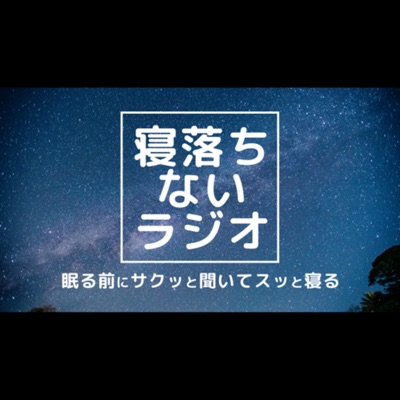 寝落ち
ない
ラジオ

眠る前にサクッと聞いてスッと寝る